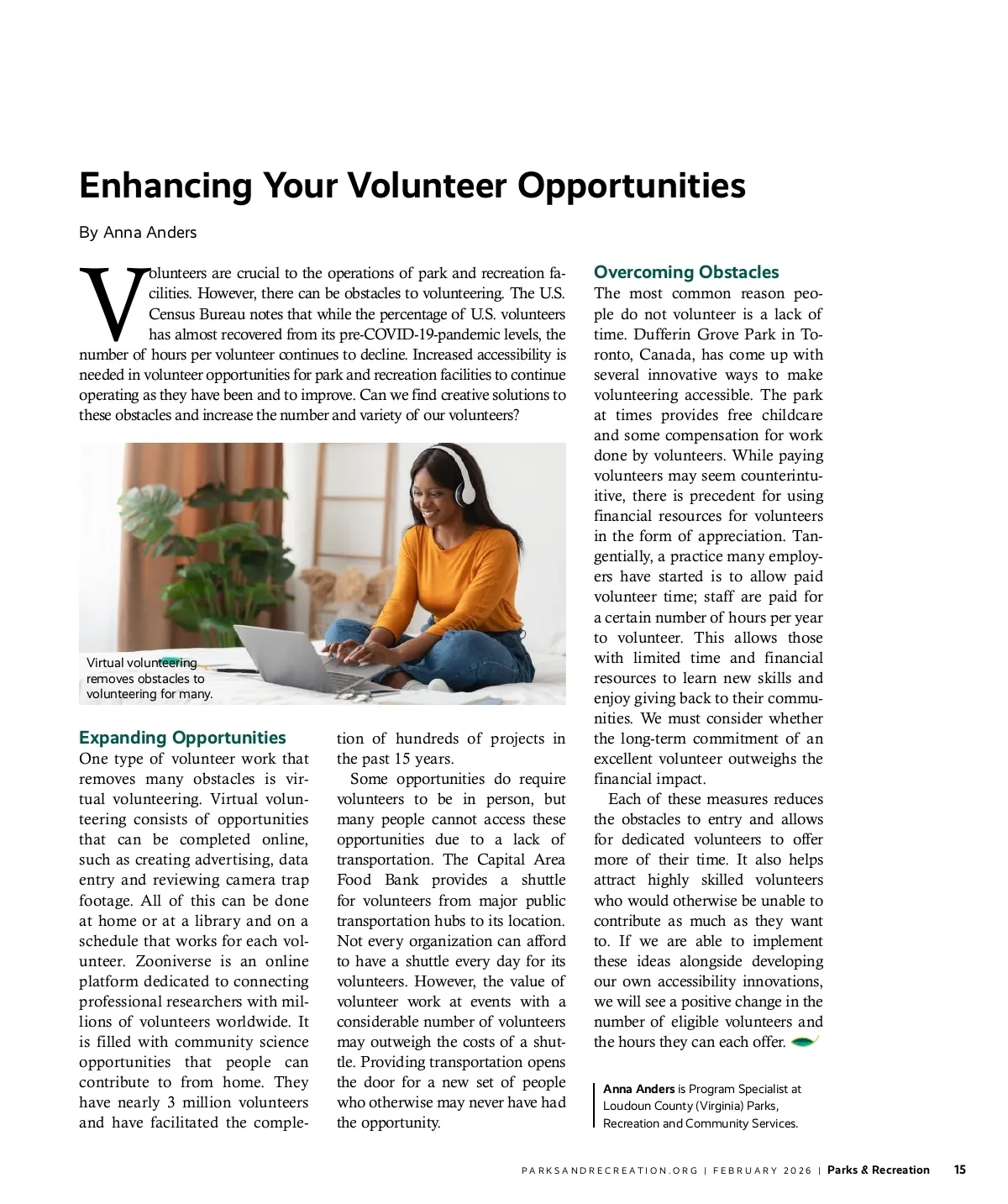 Enhancing Your Volunteer Opportunities

By Anna Anders

Volunteers are crucial to the operations of park and recreation facilities. However, there can be obstacles to volunteering. The U.S. Census Bureau notes that while the percentage of U.S. volunteers has almost recovered from its pre-COVID-19-pandemic levels, the number of hours per volunteer continues to decline. Increased accessibility is needed in volunteer opportunities for park and recreation facilities to continue operating as they have been and to improve. Can we find creative solutions to these obstacles and increase the number and variety of our volunteers?

Virtual volunteering removes obstacles to volunteering for many.

Expanding Opportunities
One type of volunteer work that removes many obstacles is virtual volunteering. Virtual volunteering consists of opportunities that can be completed online, such as creating advertising, data entry and reviewing camera trap footage. All of this can be done at home or at a library and on a schedule that works for each volunteer. Zooniverse is an online platform dedicated to connecting professional researchers with millions of volunteers worldwide. It is filled with community science opportunities that people can contribute to from home. They have nearly 3 million volunteers and have facilitated the completion of hundreds of projects in the past 15 years.

Some opportunities do require volunteers to be in person, but many people cannot access these opportunities due to a lack of transportation. The Capital Area Food Bank provides a shuttle for volunteers from major public transportation hubs to its location. Not every organization can afford to have a shuttle every day for its volunteers. However, the value of volunteer work at events with a considerable number of volunteers may outweigh the costs of a shuttle. Providing transportation opens the door for a new set of people who otherwise may never have had the opportunity.

Overcoming Obstacles
The most common reason people do not volunteer is a lack of time. Dufferin Grove Park in Toronto, Canada, has come up with several innovative ways to make volunteering accessible. The park at times provides free childcare and some compensation for work done by volunteers. While paying volunteers may seem counterintuitive, there is precedent for using financial resources for volunteers in the form of appreciation. Tangentially, a practice many employers have started is to allow paid volunteer time; staff are paid for a certain number of hours per year to volunteer. This allows those with limited time and financial resources to learn new skills and enjoy giving back to their communities. We must consider whether the long-term commitment of an excellent volunteer outweighs the financial impact.

Each of these measures reduces the obstacles to entry and allows for dedicated volunteers to offer more of their time. It also helps attract highly skilled volunteers who would otherwise be unable to contribute as much as they want to. If we are able to implement these ideas alongside developing our own accessibility innovations, we will see a positive change in the number of eligible volunteers and the hours they can each offer.

Anna Anders is Program Specialist at Loudoun County (Virginia) Parks, Recreation and Community Services.

PARKSANDRECREATION.ORG | FEBRUARY 2026 | Parks & Recreation 15